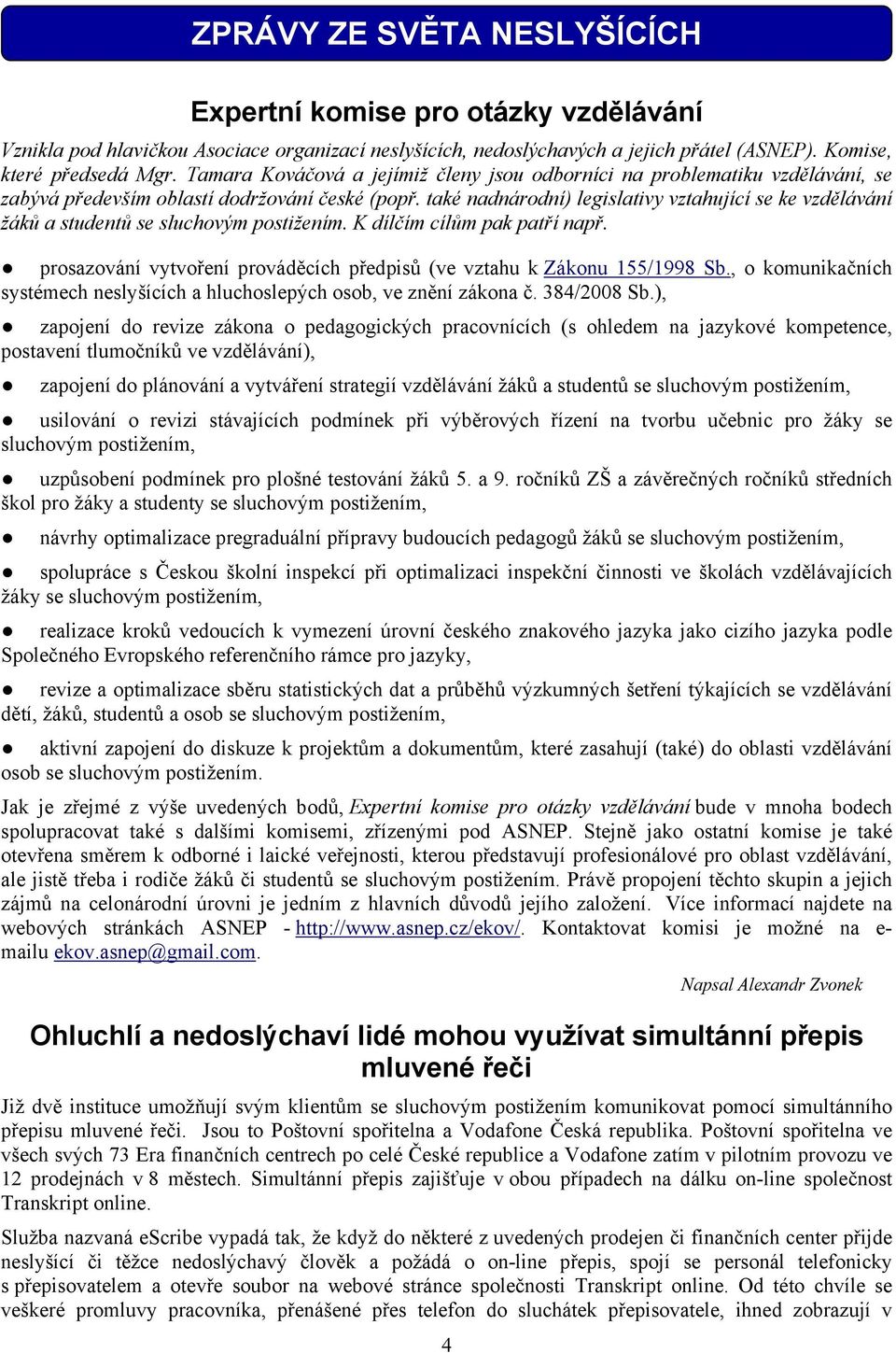 ZPRÁVY ZE SVĚTA NESLYŠÍCÍCH

Expertní komise pro otázky vzdělávání

Vznikla pod hlavičkou Asociace organizací neslyšících, nedoslýchavých a jejich přátel (ASNEP). Komise, které předsedá Mgr. Tamara Kováčová a jejímiž členy jsou odborníci na problematiku vzdělávání, se zabývá především oblastí dodržování české (popř. také nadnárodní) legislativy vztahující se ke vzdělávání žáků a studentů se sluchovým postižením. K dílčím cílům pak patří např.

● prosazování vytvoření prováděcích předpisů (ve vztahu k Zákonu 155/1998 Sb., o komunikačních systémech neslyšících a hluchoslepých osob, ve znění zákona č. 384/2008 Sb.),

● zapojení do revize zákona o pedagogických pracovnících (s ohledem na jazykové kompetence, postavení tlumočníků ve vzdělávání),

● zapojení do plánování a vytváření strategií vzdělávání žáků a studentů se sluchovým postižením,

● usilování o revizi stávajících podmínek při výběrových řízení na tvorbu učebnic pro žáky se sluchovým postižením,

● uzpůsobení podmínek pro plošné testování žáků 5. a 9. ročníků ZŠ a závěrečných ročníků středních škol pro žáky a studenty se sluchovým postižením,

● návrhy optimalizace pregraduální přípravy budoucích pedagogů žáků se sluchovým postižením,

● spolupráce s Českou školní inspekcí při optimalizaci inspekční činnosti ve školách vzdělávajících žáky se sluchovým postižením,

● realizace kroků vedoucích k vymezení úrovní českého znakového jazyka jako cizího jazyka podle Společného Evropského referenčního rámce pro jazyky,

● revize a optimalizace sběru statistických dat a průběhů výzkumných šetření týkajících se vzdělávání dětí, žáků, studentů a osob se sluchovým postižením,

● aktivní zapojení do diskuze k projektům a dokumentům, které zasahují (také) do oblasti vzdělávání osob se sluchovým postižením.

Jak je zřejmé z výše uvedených bodů, Expertní komise pro otázky vzdělávání bude v mnoha bodech spolupracovat také s dalšími komisemi, zřízenými pod ASNEP. Stejně jako ostatní komise je také otevřena směrem k odborné i laické veřejnosti, kterou představují profesionálové pro oblast vzdělávání, ale jistě třeba i rodiče žáků či studentů se sluchovým postižením. Právě propojení těchto skupin a jejich zájmů na celonárodní úrovni je jedním z hlavních důvodů jejího založení. Více informací najdete na webových stránkách ASNEP - http://www.asnep.cz/ekov/. Kontaktovat komisi je možné na e-mailu ekov.asnep@gmail.com.

Napsal Alexandr Zvonek

Ohluchlí a nedoslýchaví lidé mohou využívat simultánní přepis mluvené řeči

Již dvě instituce umožňují svým klientům se sluchovým postižením komunikovat pomocí simultánního přepisu mluvené řeči. Jsou to Poštovní spořitelna a Vodafone Česká republika. Poštovní spořitelna ve všech svých 73 Era finančních centrech po celé České republice a Vodafone zatím v pilotním provozu ve 12 prodejnách v 8 městech. Simultánní přepis zajišťuje v obou případech na dálku on-line společnost Transkript online.

Služba nazvaná eScribe vypadá tak, že když do některé z uvedených prodejen či finančních center přijde neslyšící či těžce nedoslýchavý člověk a požádá o on-line přepis, spojí se personál telefonicky s přepisovatelem a otevře soubor na webové stránce společnosti Transkript online. Od této chvíle se veškeré promluvy pracovníka, přenášené přes telefon do sluchátek přepisovatele, ihned zobrazují v

4